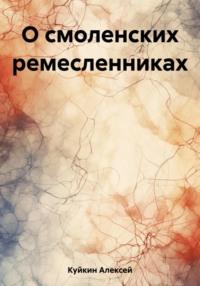 О смоленских ремесленниках

Куйкин Алексей